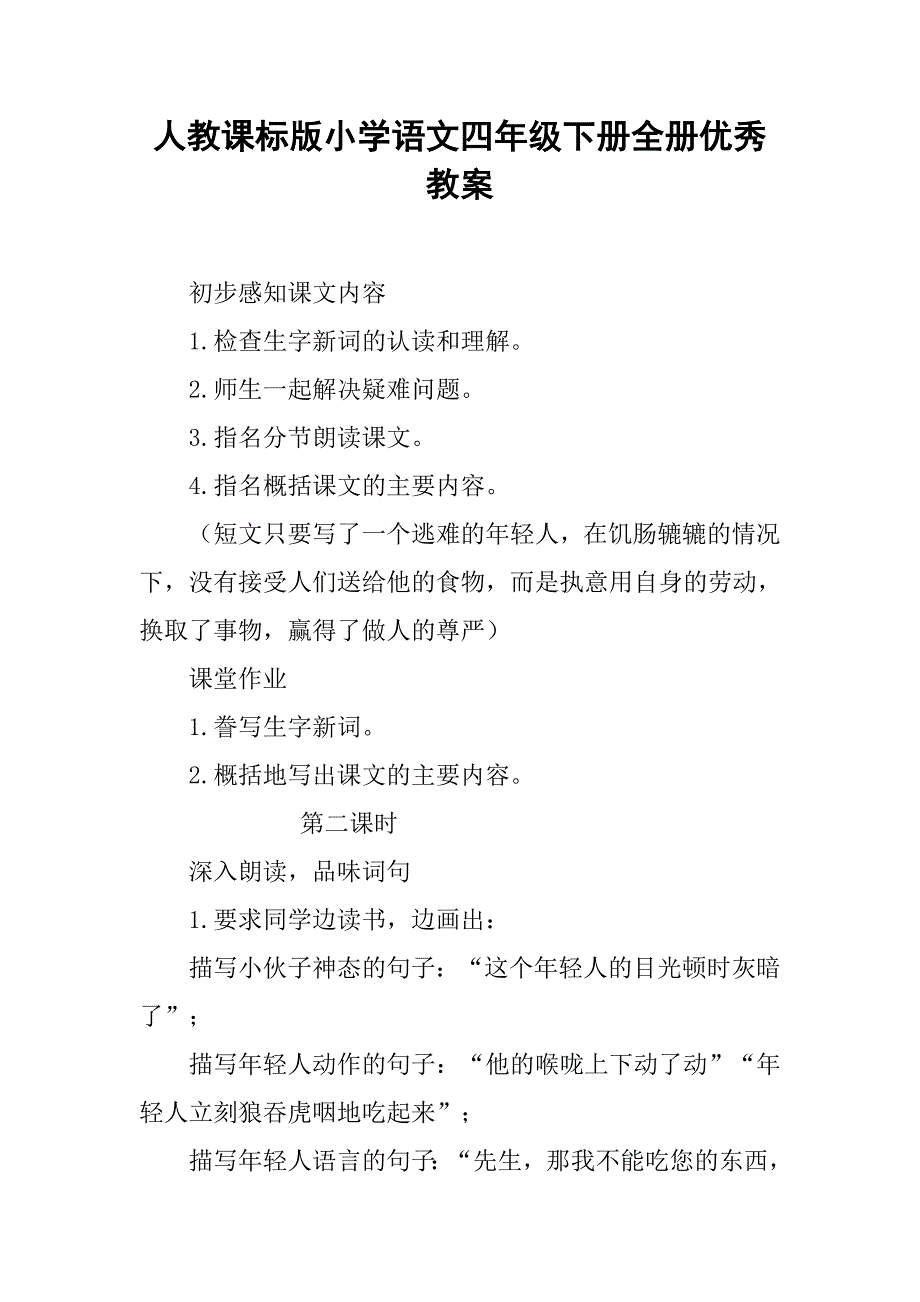 人教课标版小学语文四年级下册全册优秀教案

初步感知课文内容

1.检查生字新词的认读和理解。

2.师生一起解决疑难问题。

3.指名分节朗读课文。

4.指名概括课文的主要内容。

（短文只要写了一个逃难的年轻人，在饥肠辘辘的情况下，没有接受人们送给他的食物，而是执意用自身的劳动，换取了事物，赢得了做人的尊严）

课堂作业

1.誊写生字新词。

2.概括地写出课文的主要内容。

第二课时

深入朗读，品味词句

1.要求同学边读书，边画出：

描写小伙子神态的句子：“这个年轻人的目光顿时灰暗了”；

描写年轻人动作的句子：“他的喉咙上下动了动”“年轻人立刻狼吞虎咽地吃起来”；

描写年轻人语言的句子：“先生，那我不能吃您的东西，